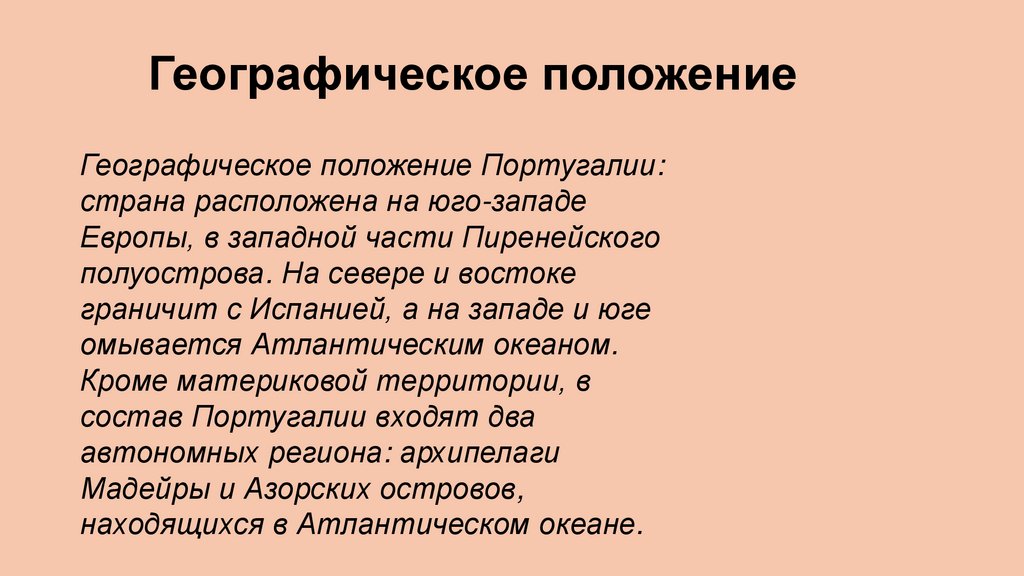 Географическое положение

Географическое положение Португалии: страна расположена на юго-западе Европы, в западной части Пиренейского полуострова. На севере и востоке граничит с Испанией, а на западе и юге омывается Атлантическим океаном. Кроме материковой территории, в состав Португалии входят два автономных региона: архипелаги Мадейры и Азорских островов, находящихся в Атлантическом океане.